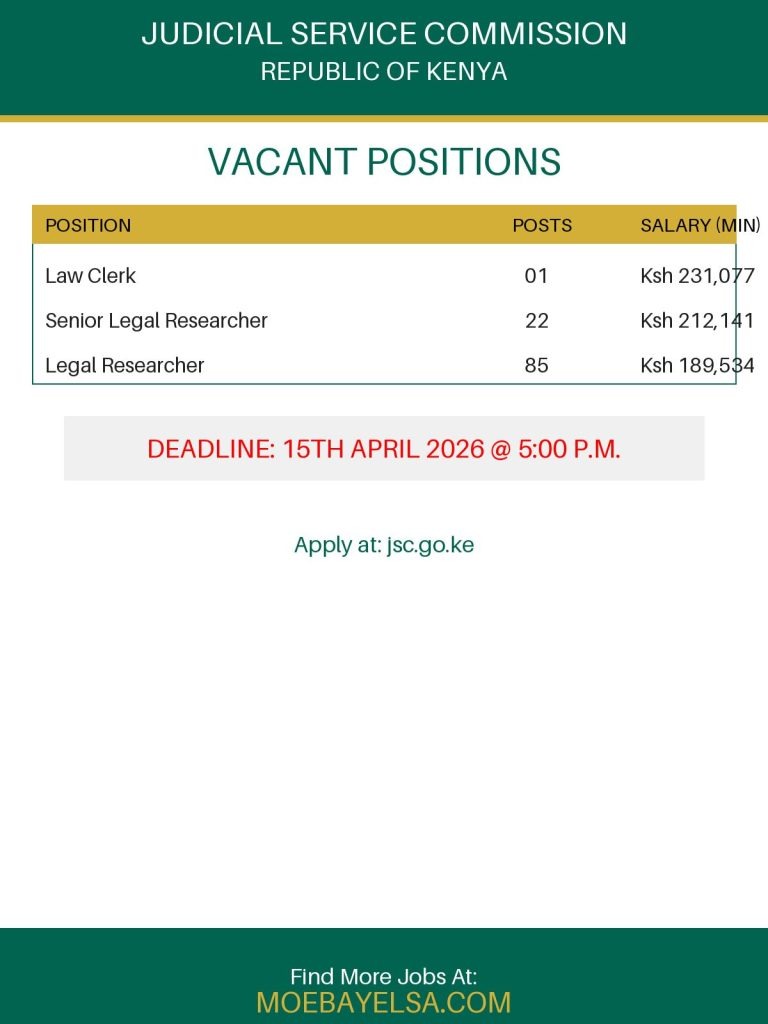 JUDICIAL SERVICE COMMISSION
REPUBLIC OF KENYA

VACANT POSITIONS

| POSITION | POSTS | SALARY (MIN) |
|---|---|---|
| Law Clerk | 01 | Ksh 231,077 |
| Senior Legal Researcher | 22 | Ksh 212,141 |
| Legal Researcher | 85 | Ksh 189,534 |

DEADLINE: 15TH APRIL 2026 @ 5:00 P.M.

Apply at: jsc.go.ke

Find More Jobs At:
MOEBAYELSA.COM